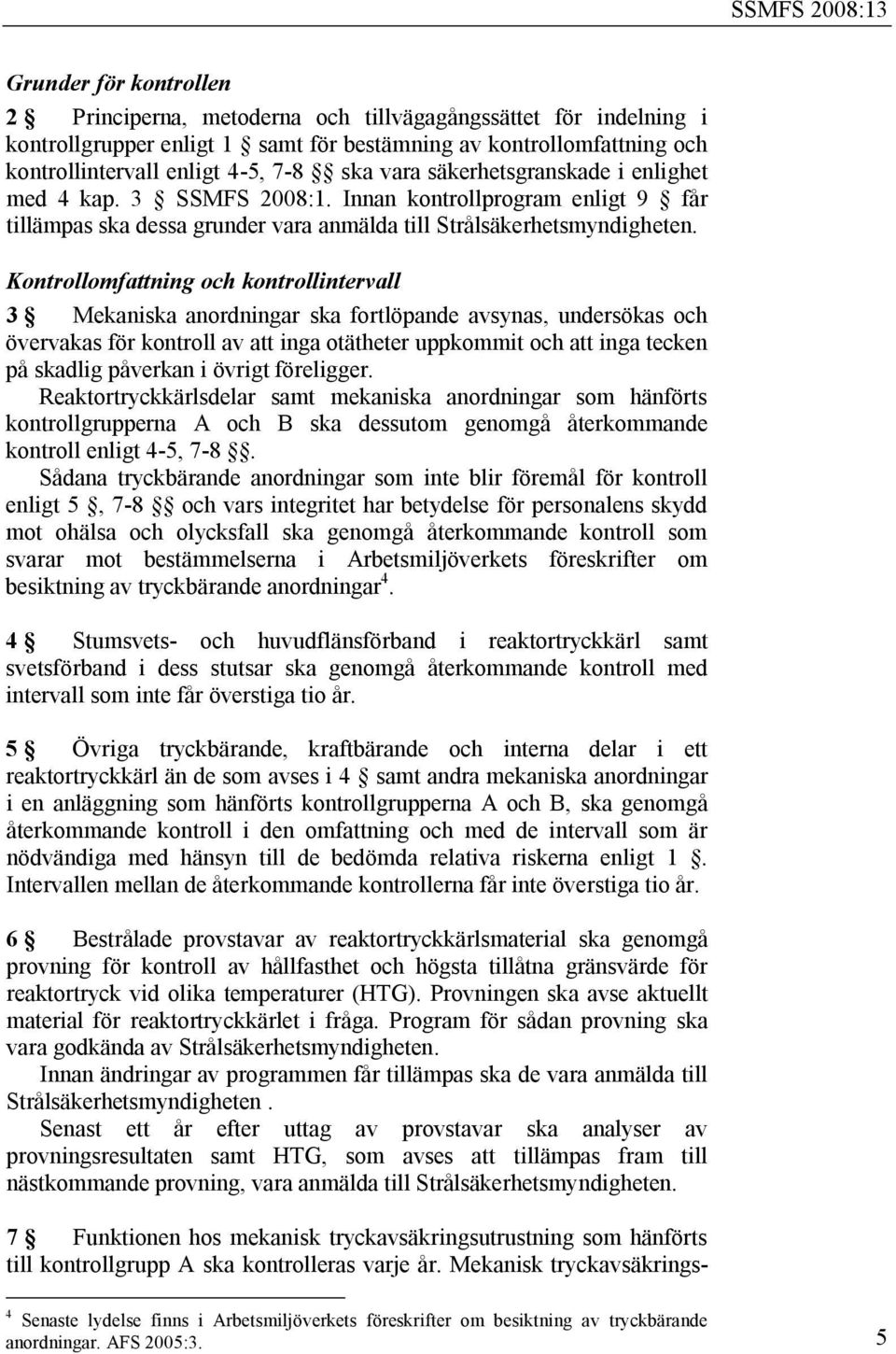 SSMFS 2008:13

Grunder för kontrollen

2 § Principerna, metoderna och tillvägagångssättet för indelning i kontrollgrupper enligt 1 § samt för bestämning av kontrollomfattning och kontrollintervall enligt 4-5, 7-8 §§ ska vara säkerhetsgranskade i enlighet med 4 kap. 3 § SSMFS 2008:1. Innan kontrollprogram enligt 9 § får tillämpas ska dessa grunder vara anmälda till Strålsäkerhetsmyndigheten.

Kontrollomfattning och kontrollintervall

3 § Mekaniska anordningar ska fortlöpande avsynas, undersökas och övervakas för kontroll av att inga otätheter uppkommit och att inga tecken på skadlig påverkan i övrigt föreligger.

Reaktortryckkärlsdelar samt mekaniska anordningar som hänförts kontrollgrupperna A och B ska dessutom genomgå återkommande kontroll enligt 4-5, 7-8 §§.

Sådana tryckbärande anordningar som inte blir föremål för kontroll enligt 5 §, 7-8 §§ och vars integritet har betydelse för personalens skydd mot ohälsa och olycksfall ska genomgå återkommande kontroll som svarar mot bestämmelserna i Arbetsmiljöverkets föreskrifter om besiktning av tryckbärande anordningar$^4$.

4 § Stumsvets- och huvudflänsförband i reaktortryckkärl samt svetsförband i dess stutsar ska genomgå återkommande kontroll med intervall som inte får överstiga tio år.

5 § Övriga tryckbärande, kraftbärande och interna delar i ett reaktortryckkärl än de som avses i 4 § samt andra mekaniska anordningar i en anläggning som hänförts kontrollgrupperna A och B, ska genomgå återkommande kontroll i den omfattning och med de intervall som är nödvändiga med hänsyn till de bedömda relativa riskerna enligt 1 §. Intervallen mellan de återkommande kontrollerna får inte överstiga tio år.

6 § Bestrålade provstavar av reaktortryckkärlsmaterial ska genomgå provning för kontroll av hållfasthet och högsta tillåtna gränsvärde för reaktortryck vid olika temperaturer (HTG). Provningen ska avse aktuellt material för reaktortryckkärlet i fråga. Program för sådan provning ska vara godkända av Strålsäkerhetsmyndigheten.

Innan ändringar av programmen får tillämpas ska de vara anmälda till Strålsäkerhetsmyndigheten .

Senast ett år efter uttag av provstavar ska analyser av provningsresultaten samt HTG, som avses att tillämpas fram till nästkommande provning, vara anmälda till Strålsäkerhetsmyndigheten.

7 § Funktionen hos mekanisk tryckavsäkringsutrustning som hänförts till kontrollgrupp A ska kontrolleras varje år. Mekanisk tryckavsäkrings-

$^4$ Senaste lydelse finns i Arbetsmiljöverkets föreskrifter om besiktning av tryckbärande anordningar. AFS 2005:3.

5